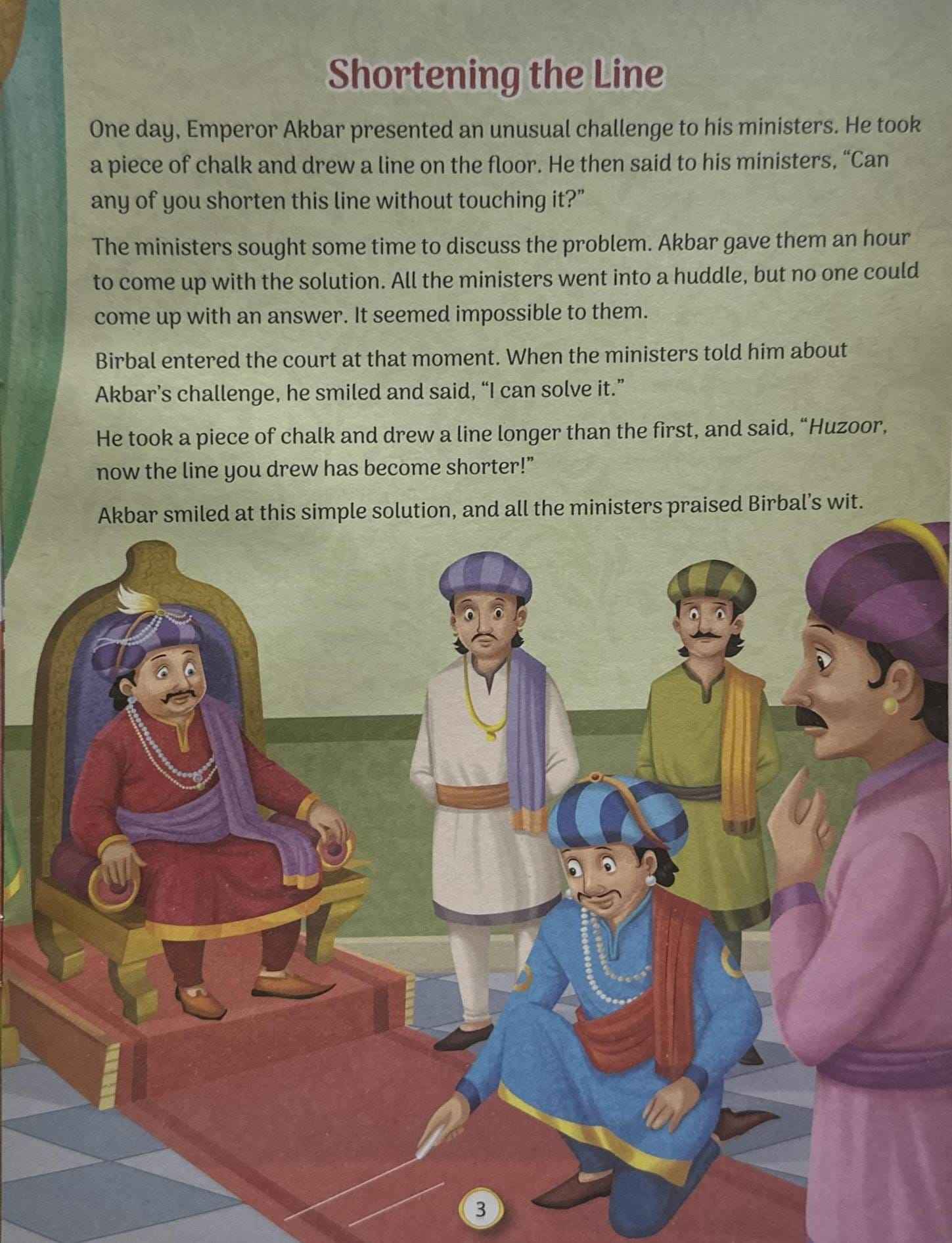 Shortening the Line

One day, Emperor Akbar presented an unusual challenge to his ministers. He took a piece of chalk and drew a line on the floor. He then said to his ministers, "Can any of you shorten this line without touching it?"

The ministers sought some time to discuss the problem. Akbar gave them an hour to come up with the solution. All the ministers went into a huddle, but no one could come up with an answer. It seemed impossible to them.

Birbal entered the court at that moment. When the ministers told him about Akbar's challenge, he smiled and said, "I can solve it."

He took a piece of chalk and drew a line longer than the first, and said, "Huzoor, now the line you drew has become shorter!"

Akbar smiled at this simple solution, and all the ministers praised Birbal's wit.

3